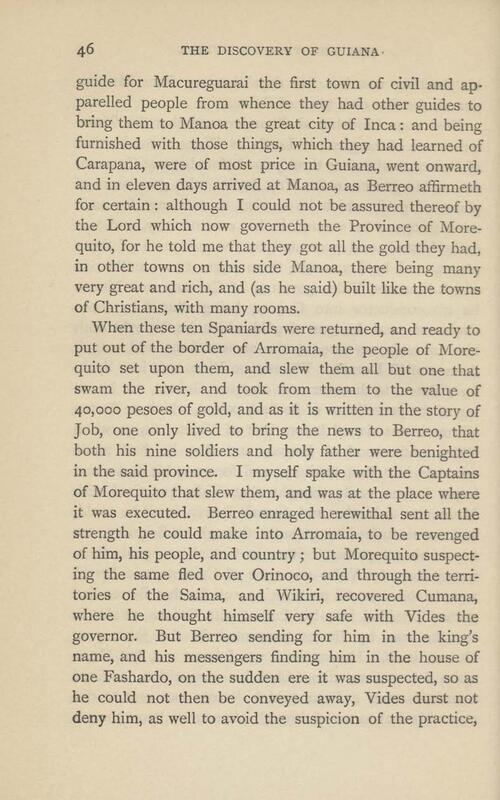 46 THE DISCOVERY OF GUIANA.

guide for Macureguarai the first town of civil and apparelled people from whence they had other guides to bring them to Manoa the great city of Inca: and being furnished with those things, which they had learned of Carapana, were of most price in Guiana, went onward, and in eleven days arrived at Manoa, as Berreo affirmeth for certain: although I could not be assured thereof by the Lord which now governeth the Province of Morequito, for he told me that they got all the gold they had, in other towns on this side Manoa, there being many very great and rich, and (as he said) built like the towns of Christians, with many rooms.

When these ten Spaniards were returned, and ready to put out of the border of Arromaia, the people of Morequito set upon them, and slew them all but one that swam the river, and took from them to the value of 40,000 pesoes of gold, and as it is written in the story of Job, one only lived to bring the news to Berreo, that both his nine soldiers and holy father were benighted in the said province. I myself spake with the Captains of Morequito that slew them, and was at the place where it was executed. Berreo enraged herewithal sent all the strength he could make into Arromaia, to be revenged of him, his people, and country; but Morequito suspecting the same fled over Orinoco, and through the territories of the Saima, and Wikiri, recovered Cumana, where he thought himself very safe with Vides the governor. But Berreo sending for him in the king's name, and his messengers finding him in the house of one Fashardo, on the sudden ere it was suspected, so as he could not then be conveyed away, Vides durst not deny him, as well to avoid the suspicion of the practice,